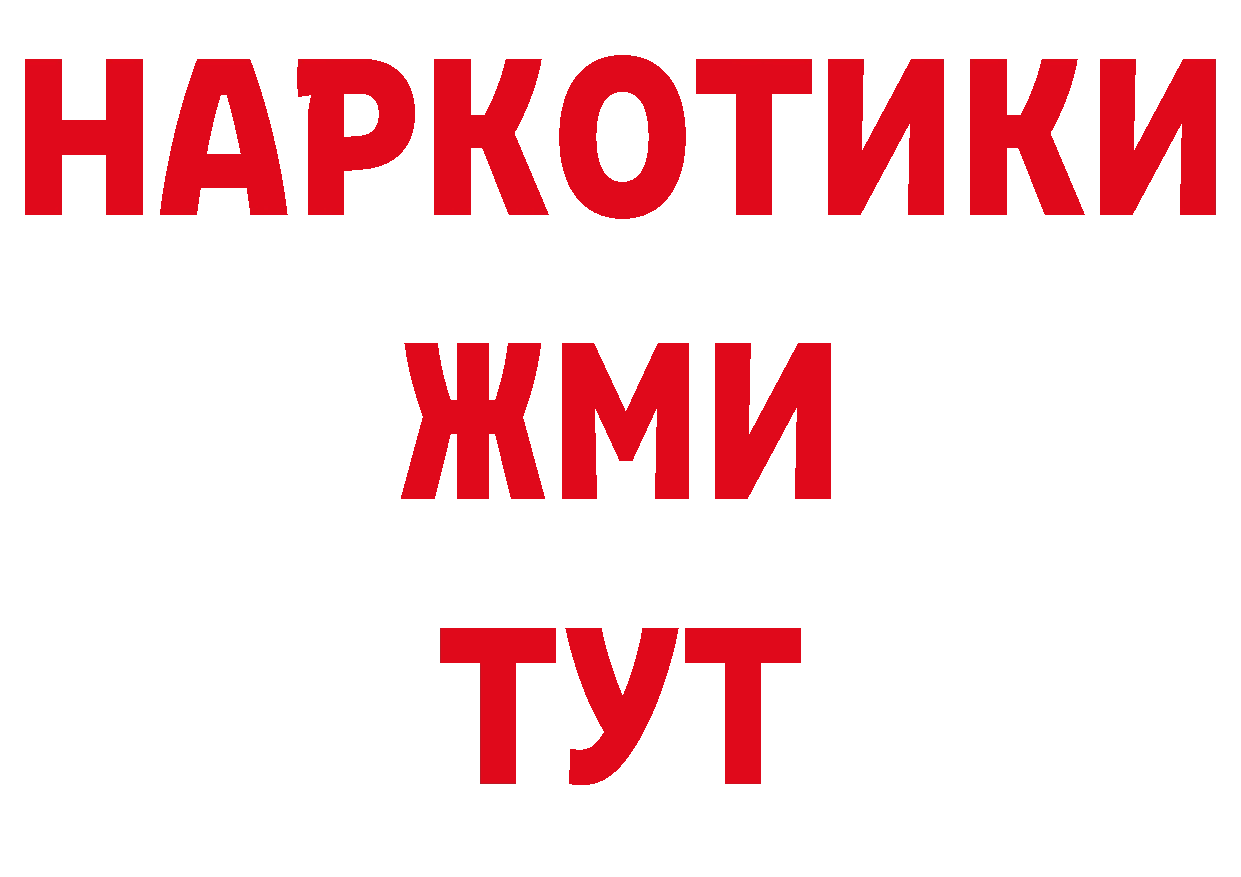 НАРКОТИКИ
ЖМИ
ТУТ